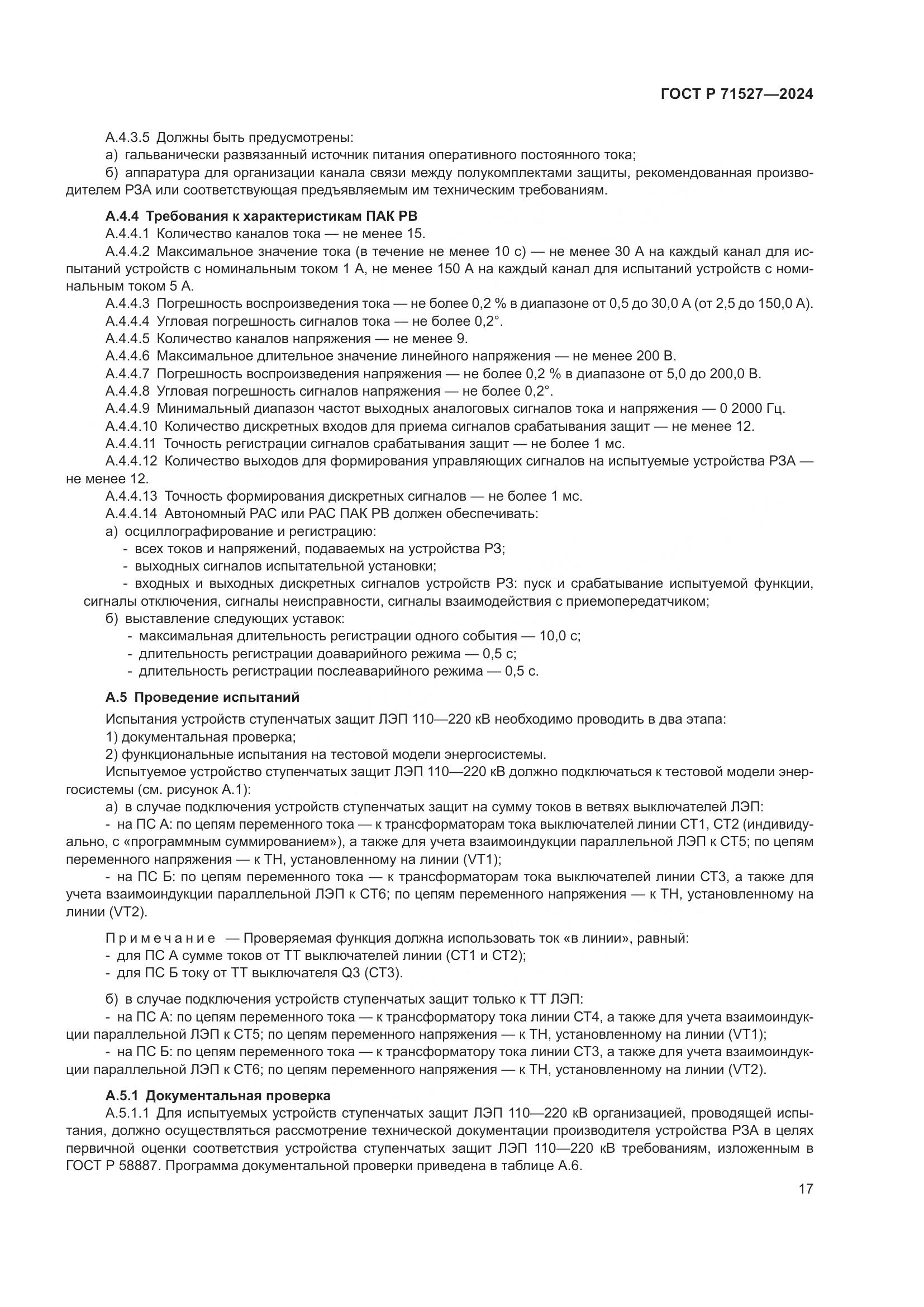 ГОСТ Р 71527—2024

А.4.3.5 Должны быть предусмотрены:

а) гальванически развязанный источник питания оперативного постоянного тока;

б) аппаратура для организации канала связи между полукомплектами защиты, рекомендованная производителем РЗА или соответствующая предъявляемым им техническим требованиям.

А.4.4 Требования к характеристикам ПАК РВ

А.4.4.1 Количество каналов тока — не менее 15.

А.4.4.2 Максимальное значение тока (в течение не менее 10 с) — не менее 30 А на каждый канал для испытаний устройств с номинальным током 1 А, не менее 150 А на каждый канал для испытаний устройств с номинальным током 5 А.

А.4.4.3 Погрешность воспроизведения тока — не более 0,2 % в диапазоне от 0,5 до 30,0 А (от 2,5 до 150,0 А).

А.4.4.4 Угловая погрешность сигналов тока — не более 0,2°.

А.4.4.5 Количество каналов напряжения — не менее 9.

А.4.4.6 Максимальное длительное значение линейного напряжения — не менее 200 В.

А.4.4.7 Погрешность воспроизведения напряжения — не более 0,2 % в диапазоне от 5,0 до 200,0 В.

А.4.4.8 Угловая погрешность сигналов напряжения — не более 0,2°.

А.4.4.9 Минимальный диапазон частот выходных аналоговых сигналов тока и напряжения — 0 2000 Гц.

А.4.4.10 Количество дискретных входов для приема сигналов срабатывания защит — не менее 12.

А.4.4.11 Точность регистрации сигналов срабатывания защит — не более 1 мс.

А.4.4.12 Количество выходов для формирования управляющих сигналов на испытуемые устройства РЗА — не менее 12.

А.4.4.13 Точность формирования дискретных сигналов — не более 1 мс.

А.4.4.14 Автономный РАС или РАС ПАК РВ должен обеспечивать:

а) осциллографирование и регистрацию:

- всех токов и напряжений, подаваемых на устройства РЗ;

- выходных сигналов испытательной установки;

- входных и выходных дискретных сигналов устройств РЗ: пуск и срабатывание испытуемой функции, сигналы отключения, сигналы неисправности, сигналы взаимодействия с приемопередатчиком;

б) выставление следующих уставок:

- максимальная длительность регистрации одного события — 10,0 с;

- длительность регистрации доаварийного режима — 0,5 с;

- длительность регистрации послеаварийного режима — 0,5 с.

А.5 Проведение испытаний

Испытания устройств ступенчатых защит ЛЭП 110—220 кВ необходимо проводить в два этапа:

1) документальная проверка;

2) функциональные испытания на тестовой модели энергосистемы.

Испытуемое устройство ступенчатых защит ЛЭП 110—220 кВ должно подключаться к тестовой модели энергосистемы (см. рисунок А.1):

а) в случае подключения устройств ступенчатых защит на сумму токов в ветвях выключателей ЛЭП:

- на ПС А: по цепям переменного тока — к трансформаторам тока выключателей линии СТ1, СТ2 (индивидуально, с «программным суммированием»), а также для учета взаимоиндукции параллельной ЛЭП к СТ5; по цепям переменного напряжения — к ТН, установленному на линии (VT1);

- на ПС Б: по цепям переменного тока — к трансформаторам тока выключателей линии СТ3, а также для учета взаимоиндукции параллельной ЛЭП к СТ6; по цепям переменного напряжения — к ТН, установленному на линии (VT2).

Примечание — Проверяемая функция должна использовать ток «в линии», равный:

- для ПС А сумме токов от ТТ выключателей линии (СТ1 и СТ2);

- для ПС Б току от ТТ выключателя Q3 (СТ3).

б) в случае подключения устройств ступенчатых защит только к ТТ ЛЭП:

- на ПС А: по цепям переменного тока — к трансформатору тока линии СТ4, а также для учета взаимоиндукции параллельной ЛЭП к СТ5; по цепям переменного напряжения — к ТН, установленному на линии (VT1);

- на ПС Б: по цепям переменного тока — к трансформатору тока линии СТ3, а также для учета взаимоиндукции параллельной ЛЭП к СТ6; по цепям переменного напряжения — к ТН, установленному на линии (VT2).

А.5.1 Документальная проверка

А.5.1.1 Для испытуемых устройств ступенчатых защит ЛЭП 110—220 кВ организацией, проводящей испытания, должно осуществляться рассмотрение технической документации производителя устройства РЗА в целях первичной оценки соответствия устройства ступенчатых защит ЛЭП 110—220 кВ требованиям, изложенным в ГОСТ Р 58887. Программа документальной проверки приведена в таблице А.6.

17